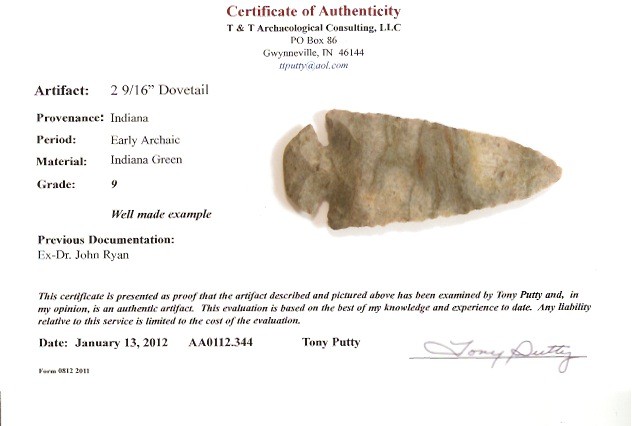 Certificate of Authenticity
T & T Archaeological Consulting, LLC
PO Box 86
Gwynneville, IN 46144
ttputty@aol.com

Artifact: 2 9/16" Dovetail

Provenance: Indiana

Period: Early Archaic

Material: Indiana Green

Grade: 9

Well made example

Previous Documentation:
Ex-Dr. John Ryan

This certificate is presented as proof that the artifact described and pictured above has been examined by Tony Putty and, in my opinion, is an authentic artifact. This evaluation is based on the best of my knowledge and experience to date. Any liability relative to this service is limited to the cost of the evaluation.

Date: January 13, 2012 AA0112.344 Tony Putty

Tony Putty

Form 0812 2011